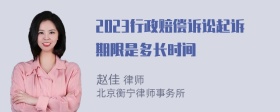 2023行政赔偿诉讼起诉期限是多长时间

赵佳 律师
北京衡宁律师事务所